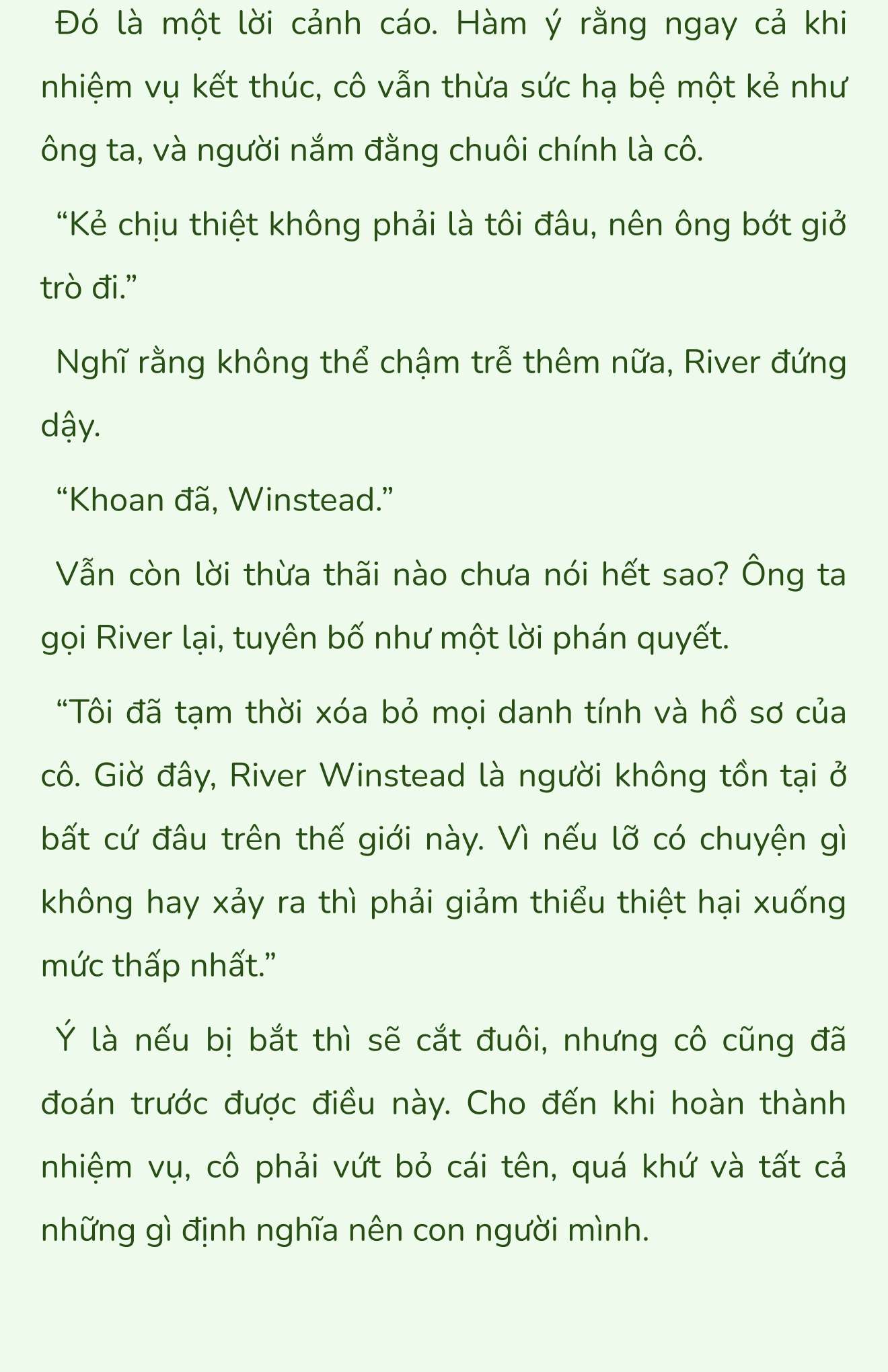 Đó là một lời cảnh cáo. Hàm ý rằng ngay cả khi nhiệm vụ kết thúc, cô vẫn thừa sức hạ bệ một kẻ như ông ta, và người nắm đằng chuôi chính là cô.

“Kẻ chịu thiệt không phải là tôi đâu, nên ông bớt giở trò đi.”

Nghĩ rằng không thể chậm trễ thêm nữa, River đứng dậy.

“Khoan đã, Winstead.”

Vẫn còn lời thừa thãi nào chưa nói hết sao? Ông ta gọi River lại, tuyên bố như một lời phán quyết.

“Tôi đã tạm thời xóa bỏ mọi danh tính và hồ sơ của cô. Giờ đây, River Winstead là người không tồn tại ở bất cứ đâu trên thế giới này. Vì nếu lỡ có chuyện gì không hay xảy ra thì phải giảm thiểu thiệt hại xuống mức thấp nhất.”

Ý là nếu bị bắt thì sẽ cắt đuôi, nhưng cô cũng đã đoán trước được điều này. Cho đến khi hoàn thành nhiệm vụ, cô phải vứt bỏ cái tên, quá khứ và tất cả những gì định nghĩa nên con người mình.